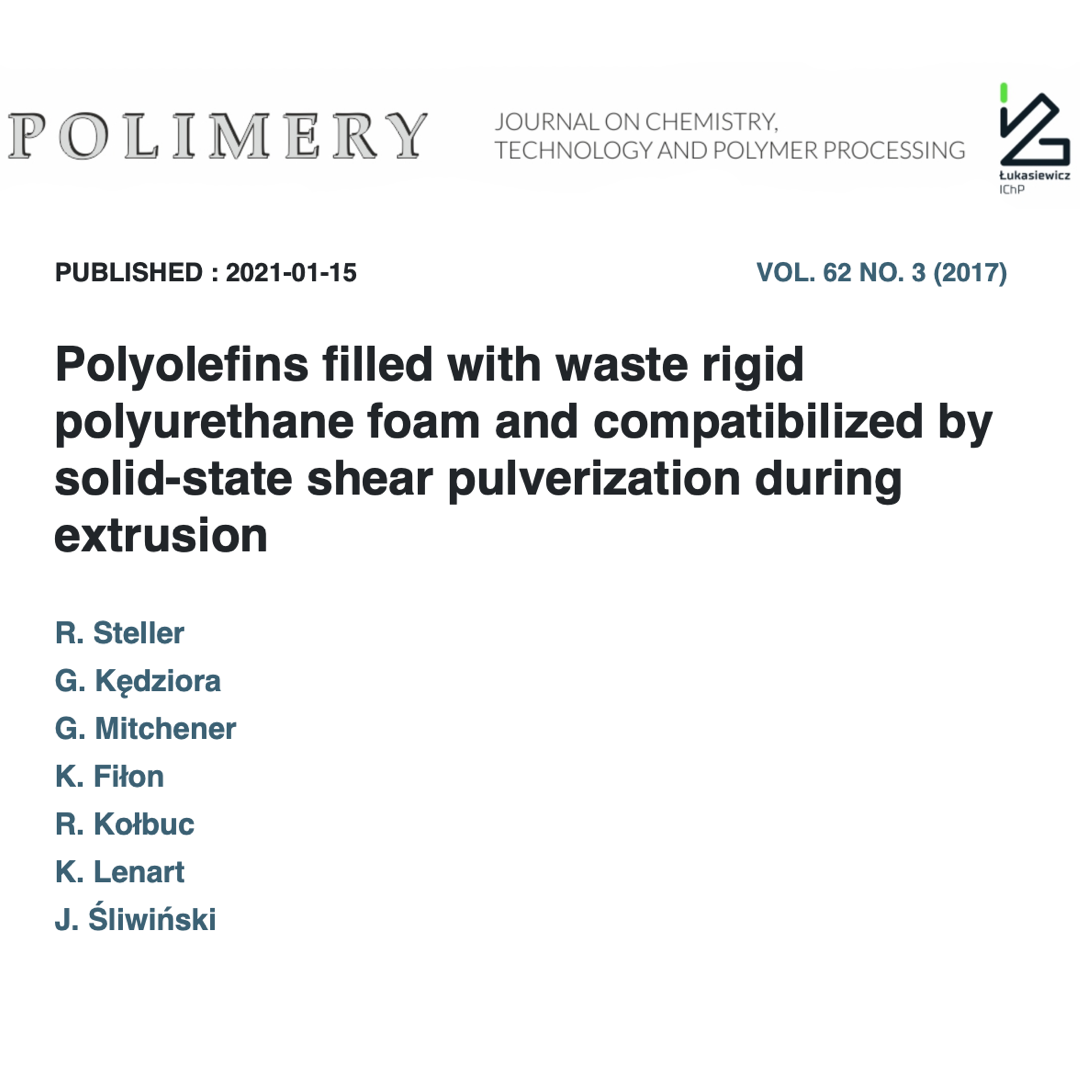 POLIMERY

JOURNAL ON CHEMISTRY, TECHNOLOGY AND POLYMER PROCESSING

Łukasiewicz
IChP

PUBLISHED : 2021-01-15

VOL. 62 NO. 3 (2017)

Polyolefins filled with waste rigid polyurethane foam and compatibilized by solid-state shear pulverization during extrusion

R. Steller
G. Kędziora
G. Mitchener
K. Fiłon
R. Kołbuc
K. Lenart
J. Śliwiński